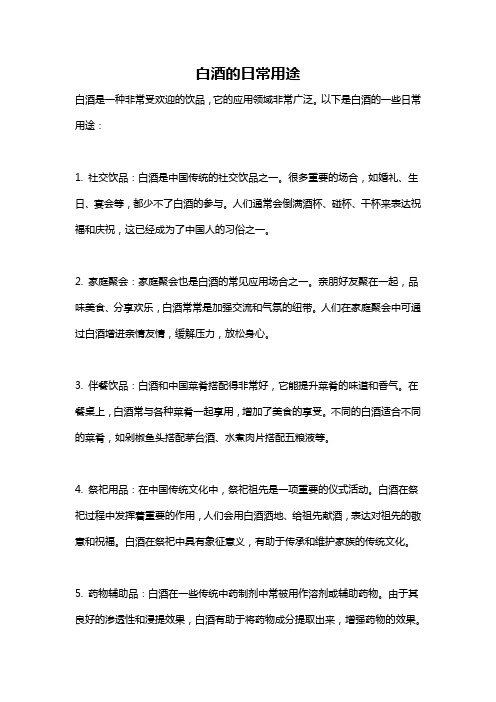 白酒的日常用途

白酒是一种非常受欢迎的饮品，它的应用领域非常广泛。以下是白酒的一些日常用途：

1. 社交饮品：白酒是中国传统的社交饮品之一。很多重要的场合，如婚礼、生日、宴会等，都少不了白酒的参与。人们通常会倒满酒杯、碰杯、干杯来表达祝福和庆祝，这已经成为了中国人的习俗之一。

2. 家庭聚会：家庭聚会也是白酒的常见应用场合之一。亲朋好友聚在一起，品味美食、分享欢乐，白酒常常是加强交流和气氛的纽带。人们在家庭聚会中可通过白酒增进亲情友情，缓解压力，放松身心。

3. 伴餐饮品：白酒和中国菜肴搭配得非常好，它能提升菜肴的味道和香气。在餐桌上，白酒常与各种菜肴一起享用，增加了美食的享受。不同的白酒适合不同的菜肴，如剁椒鱼头搭配茅台酒、水煮肉片搭配五粮液等。

4. 祭祀用品：在中国传统文化中，祭祀祖先是一项重要的仪式活动。白酒在祭祀过程中发挥着重要的作用，人们会用白酒洒地、给祖先献酒，表达对祖先的敬意和祝福。白酒在祭祀中具有象征意义，有助于传承和维护家族的传统文化。

5. 药物辅助品：白酒在一些传统中药制剂中常被用作溶剂或辅助药物。由于其良好的渗透性和浸提效果，白酒有助于将药物成分提取出来，增强药物的效果。